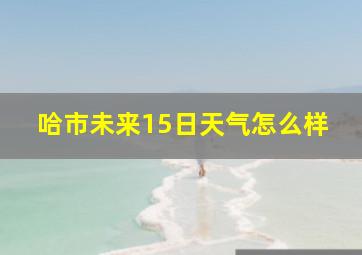 哈市未来15日天气怎么样